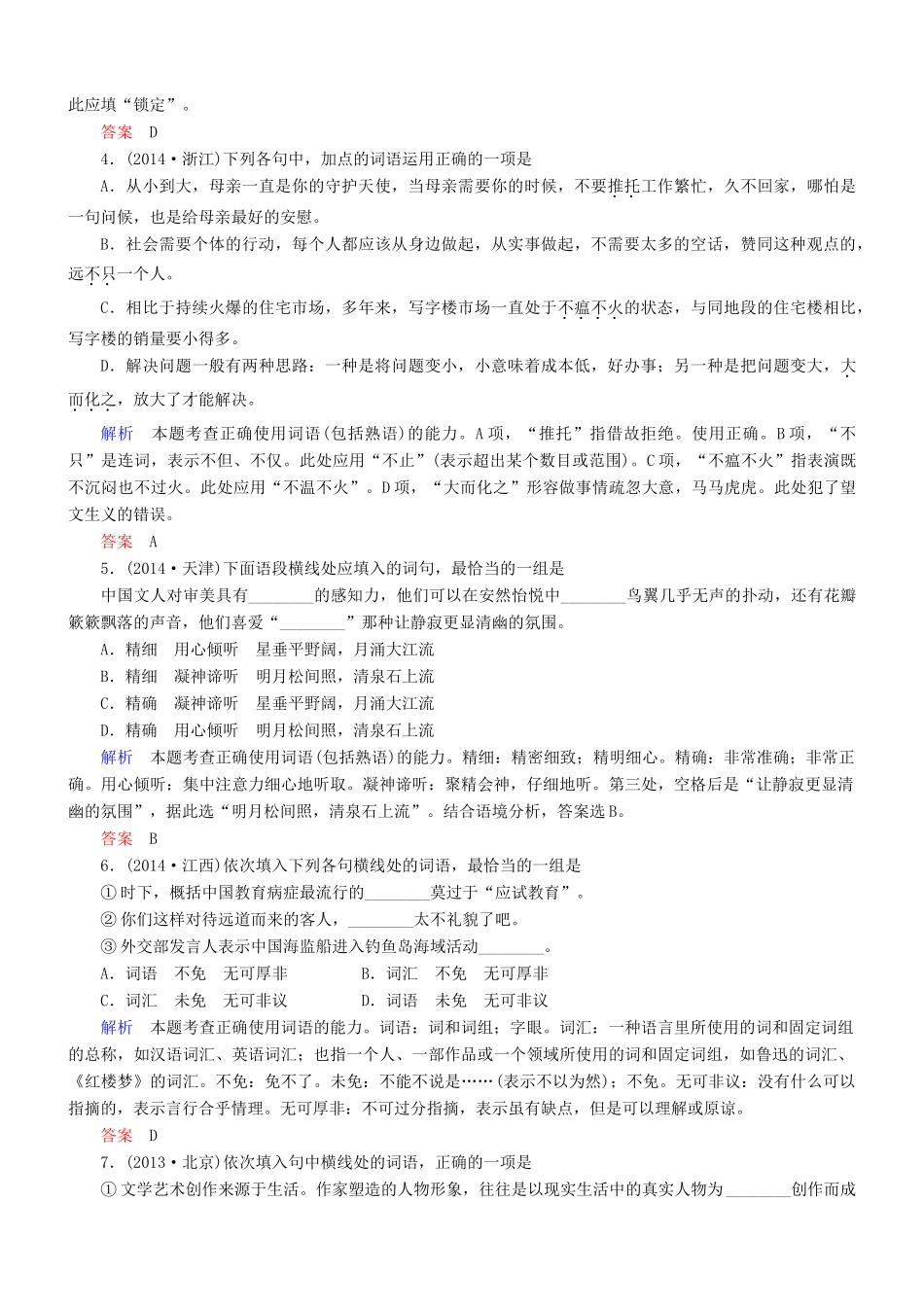 此应填“锁定”。

答案　D

4．(2014·浙江)下列各句中，加点的词语运用正确的一项是

A．从小到大，母亲一直是你的守护天使，当母亲需要你的时候，不要推托工作繁忙，久不回家，哪怕是一句问候，也是给母亲最好的安慰。

B．社会需要个体的行动，每个人都应该从身边做起，从实事做起，不需要太多的空话，赞同这种观点的，远不只一个人。

C．相比于持续火爆的住宅市场，多年来，写字楼市场一直处于不瘟不火的状态，与同地段的住宅楼相比，写字楼的销量要小得多。

D．解决问题一般有两种思路：一种是将问题变小，小意味着成本低，好办事；另一种是把问题变大，大而化之，放大了才能解决。

解析　本题考查正确使用词语(包括熟语)的能力。A项，“推托”指借故拒绝。使用正确。B项，“不只”是连词，表示不但、不仅。此处应用“不止”(表示超出某个数目或范围)。C项，“不瘟不火”指表演既不沉闷也不过火。此处应用“不温不火”。D项，“大而化之”形容做事情疏忽大意，马马虎虎。此处犯了望文生义的错误。

答案　A

5．(2014·天津)下面语段横线处应填入的词句，最恰当的一组是

中国文人对审美具有________的感知力，他们可以在安然怡悦中________鸟翼几乎无声的扑动，还有花瓣簌簌飘落的声音，他们喜爱“________”那种让静寂更显清幽的氛围。

A．精细　用心倾听　星垂平野阔，月涌大江流

B．精细　凝神谛听　明月松间照，清泉石上流

C．精确　凝神谛听　星垂平野阔，月涌大江流

D．精确　用心倾听　明月松间照，清泉石上流

解析　本题考查正确使用词语(包括熟语)的能力。精细：精密细致；精明细心。精确：非常准确；非常正确。用心倾听：集中注意力细心地听取。凝神谛听：聚精会神，仔细地听。第三处，空格后是“让静寂更显清幽的氛围”，据此选“明月松间照，清泉石上流”。结合语境分析，答案选B。

答案　B

6．(2014·江西)依次填入下列各句横线处的词语，最恰当的一组是

①时下，概括中国教育病症最流行的________莫过于“应试教育”。

②你们这样对待远道而来的客人，________太不礼貌了吧。

③外交部发言人表示中国海监船进入钓鱼岛海域活动________。

A．词语　不免　无可厚非　　　B．词汇　不免　无可厚非

C．词汇　未免　无可非议　　　D．词语　未免　无可非议

解析　本题考查正确使用词语的能力。词语：词和词组；字眼。词汇：一种语言里所使用的词和固定词组的总称，如汉语词汇、英语词汇；也指一个人、一部作品或一个领域所使用的词和固定词组，如鲁迅的词汇、《红楼梦》的词汇。不免：免不了。未免：不能不说是……(表示不以为然)；不免。无可非议：没有什么可以指摘的，表示言行合乎情理。无可厚非：不可过分指摘，表示虽有缺点，但是可以理解或原谅。

答案　D

7．(2013·北京)依次填入句中横线处的词语，正确的一项是

①文学艺术创作来源于生活。作家塑造的人物形象，往往是以现实生活中的真实人物为________创作而成